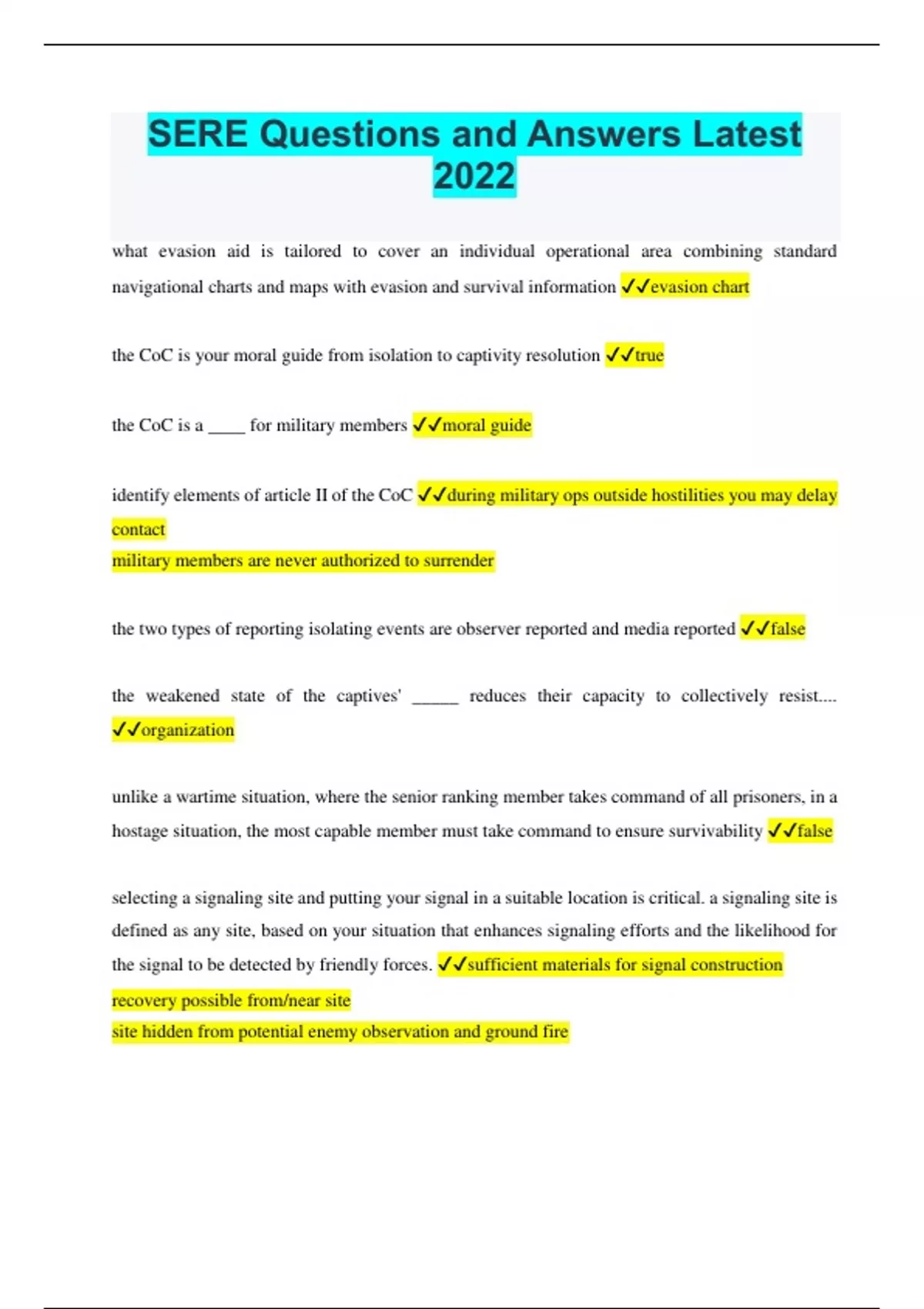 SERE Questions and Answers Latest 2022

what evasion aid is tailored to cover an individual operational area combining standard navigational charts and maps with evasion and survival information ✓✓evasion chart

the CoC is your moral guide from isolation to captivity resolution ✓✓true

the CoC is a ____ for military members ✓✓moral guide

identify elements of article II of the CoC ✓✓during military ops outside hostilities you may delay contact
military members are never authorized to surrender

the two types of reporting isolating events are observer reported and media reported ✓✓false

the weakened state of the captives' _____ reduces their capacity to collectively resist.... ✓✓organization

unlike a wartime situation, where the senior ranking member takes command of all prisoners, in a hostage situation, the most capable member must take command to ensure survivability ✓✓false

selecting a signaling site and putting your signal in a suitable location is critical. a signaling site is defined as any site, based on your situation that enhances signaling efforts and the likelihood for the signal to be detected by friendly forces. ✓✓sufficient materials for signal construction
recovery possible from/near site
site hidden from potential enemy observation and ground fire